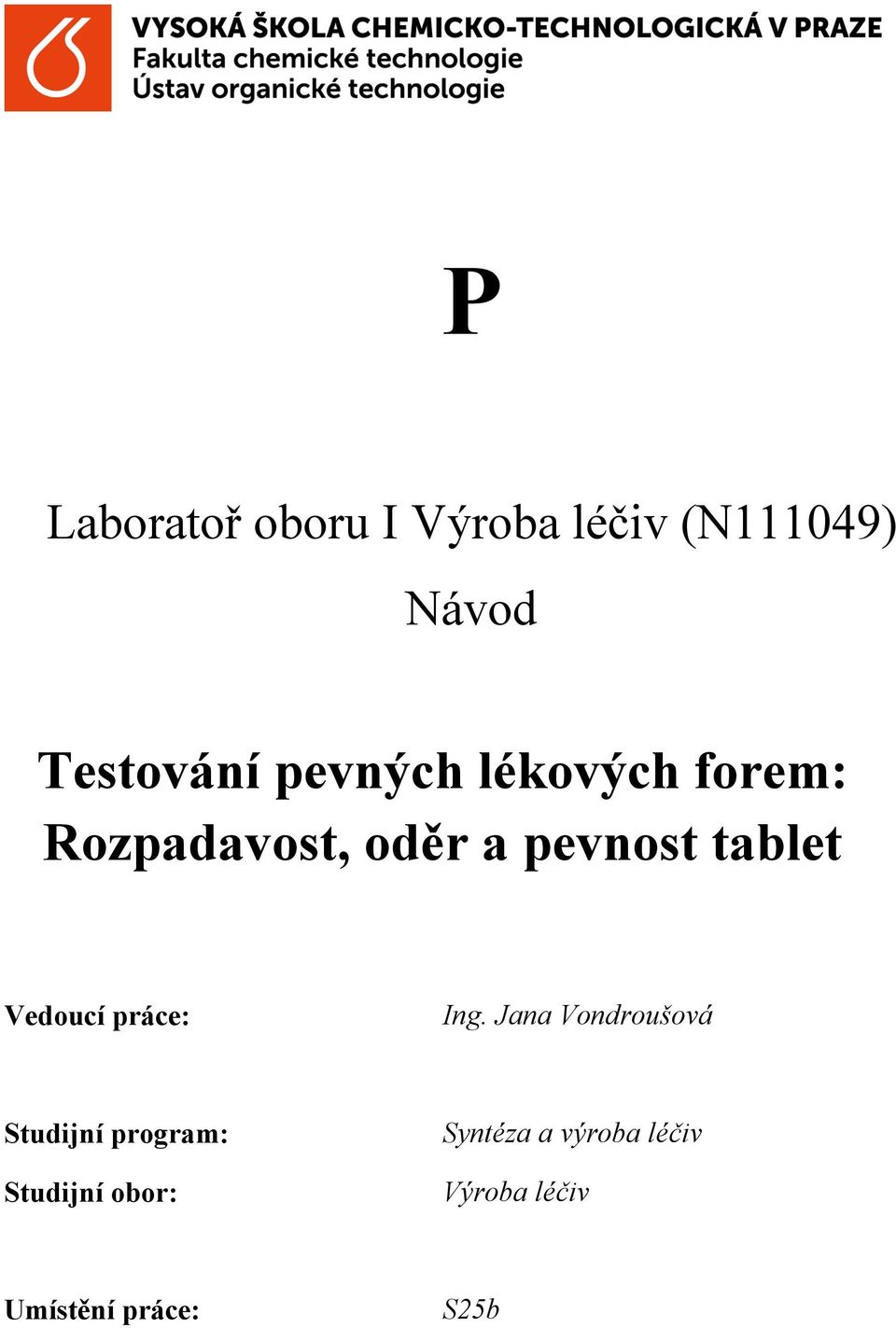 VYSOKÁ ŠKOLA CHEMICKO-TECHNOLOGICKÁ V PRAZE
Fakulta chemické technologie
Ústav organické technologie

P

Laboratoř oboru I Výroba léčiv (N111049)

Návod

Testování pevných lékových forem: Rozpadavost, oděr a pevnost tablet

Vedoucí práce: Ing. Jana Vondroušová

Studijní program: Syntéza a výroba léčiv

Studijní obor: Výroba léčiv

Umístění práce: S25b